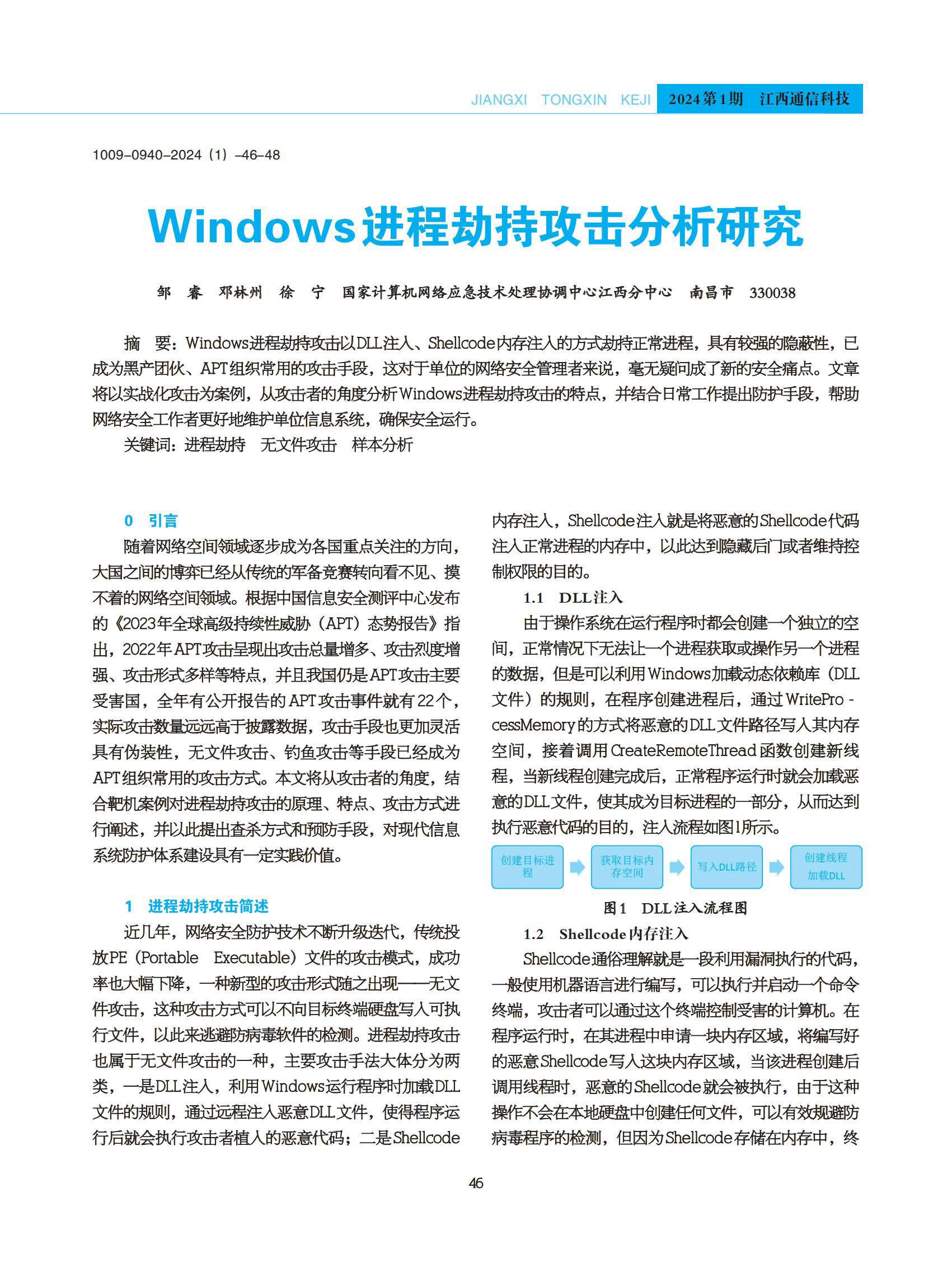 JIANGXI TONGXIN KEJI 2024第1期 江西通信科技

1009-0940-2024（1）-46-48

Windows进程劫持攻击分析研究

邹 睿 邓林州 徐 宁 国家计算机网络应急技术处理协调中心江西分中心 南昌市 330038

摘 要：Windows进程劫持攻击以DLL注入、Shellcode内存注入的方式劫持正常进程，具有较强的隐蔽性，已成为黑产团伙、APT组织常用的攻击手段，这对于单位的网络安全管理者来说，毫无疑问成了新的安全痛点。文章将以实战化攻击为案例，从攻击者的角度分析Windows进程劫持攻击的特点，并结合日常工作提出防护手段，帮助网络安全工作者更好地维护单位信息系统，确保安全运行。

关键词：进程劫持 无文件攻击 样本分析

0 引言

随着网络空间领域逐步成为各国重点关注的方向，大国之间的博弈已经从传统的军备竞赛转向看不见、摸不着的网络空间领域。根据中国信息安全测评中心发布的《2023年全球高级持续性威胁（APT）态势报告》指出，2022年APT攻击呈现出攻击总量增多、攻击烈度增强、攻击形式多样等特点，并且我国仍是APT攻击主要受害国，全年有公开报告的APT攻击事件就有22个，实际攻击数量远远高于披露数据，攻击手段也更加灵活具有伪装性，无文件攻击、钓鱼攻击等手段已经成为APT组织常用的攻击方式。本文将从攻击者的角度，结合靶机案例对进程劫持攻击的原理、特点、攻击方式进行阐述，并以此提出查杀方式和预防手段，对现代信息系统防护体系建设具有一定实践价值。

1 进程劫持攻击简述

近几年，网络安全防护技术不断升级迭代，传统投放PE（Portable Executable）文件的攻击模式，成功率也大幅下降，一种新型的攻击形式随之出现——无文件攻击，这种攻击方式可以不向目标终端硬盘写入可执行文件，以此来逃避防病毒软件的检测。进程劫持攻击也属于无文件攻击的一种，主要攻击手法大体分为两类，一是DLL注入，利用Windows运行程序时加载DLL文件的规则，通过远程注入恶意DLL文件，使得程序运行后就会执行攻击者植入的恶意代码；二是Shellcode内存注入，Shellcode注入就是将恶意的Shellcode代码注入正常进程的内存中，以此达到隐藏后门或者维持控制权限的目的。

1.1 DLL注入

由于操作系统在运行程序时都会创建一个独立的空间，正常情况下无法让一个进程获取或操作另一个进程的数据，但是可以利用Windows加载动态依赖库（DLL文件）的规则，在程序创建进程后，通过WriteProcessMemory的方式将恶意的DLL文件路径写入其内存空间，接着调用CreateRemoteThread函数创建新线程，当新线程创建完成后，正常程序运行时就会加载恶意的DLL文件，使其成为目标进程的一部分，从而达到执行恶意代码的目的，注入流程如图1所示。

创建目标进程
获取目标内存空间
写入DLL路径
创建线程加载DLL

图1 DLL注入流程图

1.2 Shellcode内存注入

Shellcode通俗理解就是一段利用漏洞执行的代码，一般使用机器语言进行编写，可以执行并启动一个命令终端，攻击者可以通过这个终端控制受害的计算机。在程序运行时，在其进程中申请一块内存区域，将编写好的恶意Shellcode写入这块内存区域，当该进程创建后调用线程时，恶意的Shellcode就会被执行，由于这种操作不会在本地硬盘中创建任何文件，可以有效规避防病毒程序的检测，但因为Shellcode存储在内存中，终

46